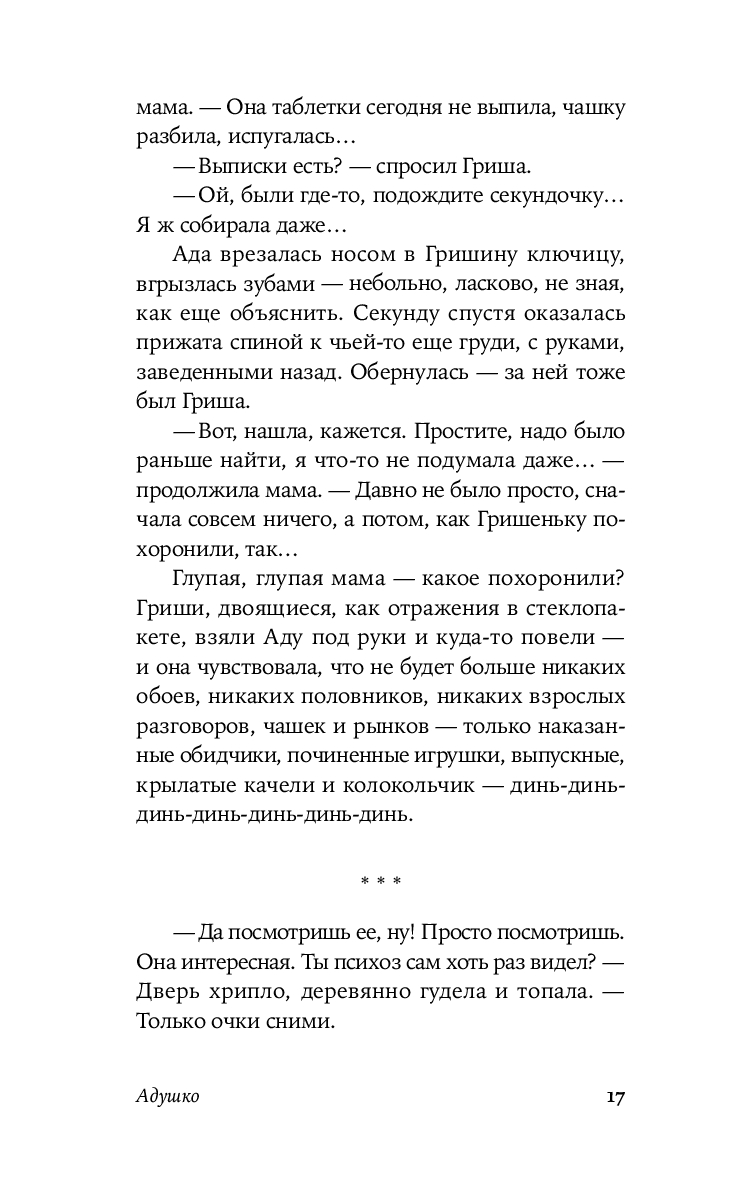 мама. — Она таблетки сегодня не выпила, чашку разбила, испугалась…

— Выписки есть? — спросил Гриша.

— Ой, были где-то, подождите секундочку… Я ж собирала даже…

Ада врезалась носом в Гришину ключицу, вгрызлась зубами — небольно, ласково, не зная, как еще объяснить. Секунду спустя оказалась прижата спиной к чьей-то еще груди, с руками, заведенными назад. Обернулась — за ней тоже был Гриша.

— Вот, нашла, кажется. Простите, надо было раньше найти, я что-то не подумала даже… — продолжила мама. — Давно не было просто, сначала совсем ничего, а потом, как Гришеньку похоронили, так…

Глупая, глупая мама — какое похоронили? Гриши, двоящиеся, как отражения в стеклопакете, взяли Аду под руки и куда-то повели — и она чувствовала, что не будет больше никаких обоев, никаких половников, никаких взрослых разговоров, чашек и рынков — только наказанные обидчики, починенные игрушки, выпускные, крылатые качели и колокольчик — динь-динь-динь-динь-динь-динь-динь.

* * *

— Да посмотришь ее, ну! Просто посмотришь. Она интересная. Ты психоз сам хоть раз видел? — Дверь хрипло, деревянно гудела и топала. — Только очки сними.

Адушко

17